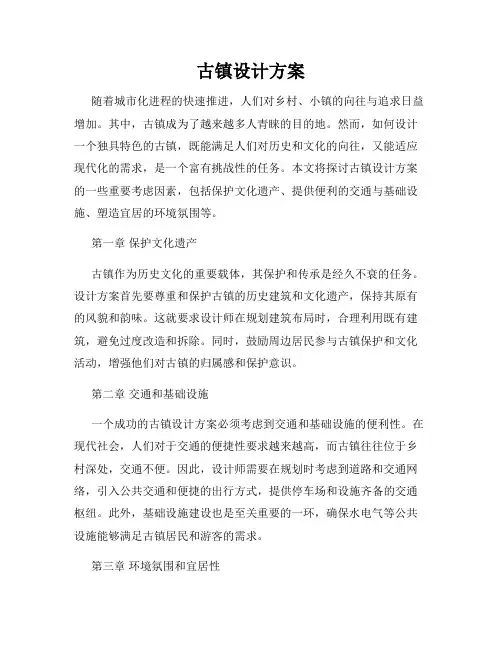 古镇设计方案

随着城市化进程的快速推进，人们对乡村、小镇的向往与追求日益增加。其中，古镇成为了越来越多人青睐的目的地。然而，如何设计一个独具特色的古镇，既能满足人们对历史和文化的向往，又能适应现代化的需求，是一个富有挑战性的任务。本文将探讨古镇设计方案的一些重要考虑因素，包括保护文化遗产、提供便利的交通与基础设施、塑造宜居的环境氛围等。

第一章 保护文化遗产

古镇作为历史文化的重要载体，其保护和传承是经久不衰的任务。设计方案首先要尊重和保护古镇的历史建筑和文化遗产，保持其原有的风貌和韵味。这就要求设计师在规划建筑布局时，合理利用既有建筑，避免过度改造和拆除。同时，鼓励周边居民参与古镇保护和文化活动，增强他们对古镇的归属感和保护意识。

第二章 交通和基础设施

一个成功的古镇设计方案必须考虑到交通和基础设施的便利性。在现代社会，人们对于交通的便捷性要求越来越高，而古镇往往位于乡村深处，交通不便。因此，设计师需要在规划时考虑到道路和交通网络，引入公共交通和便捷的出行方式，提供停车场和设施齐备的交通枢纽。此外，基础设施建设也是至关重要的一环，确保水电气等公共设施能够满足古镇居民和游客的需求。

第三章 环境氛围和宜居性